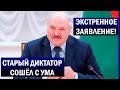 ЭКСТРЕННОЕ ЗАЯВЛЕНИЕ!

СТАРЫЙ ДИКТАТОР СОШЁЛ С УМА